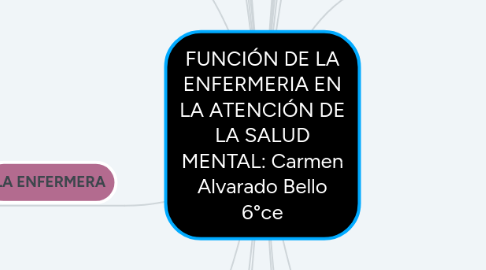 LA ENFERMERA

FUNCIÓN DE LA ENFERMERIA EN LA ATENCIÓN DE LA SALUD MENTAL: Carmen Alvarado Bello 6°ce